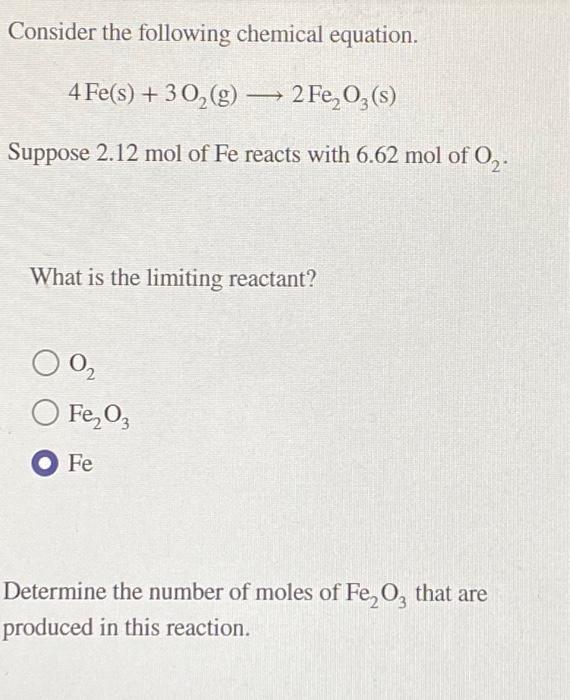 Consider the following chemical equation.

$4\,Fe(s) + 3\,O_2(g) \longrightarrow 2\,Fe_2O_3(s)$

Suppose 2.12 mol of Fe reacts with 6.62 mol of $O_2$.

What is the limiting reactant?

$O_2$

$Fe_2O_3$

Fe

Determine the number of moles of $Fe_2O_3$ that are produced in this reaction.